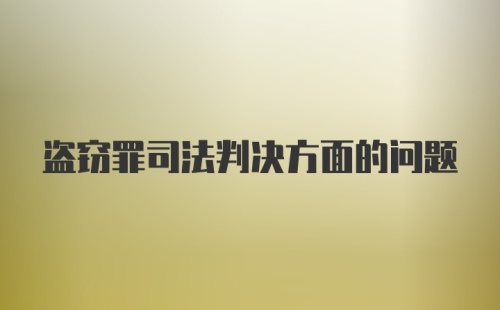 盗窃罪司法判决方面的问题